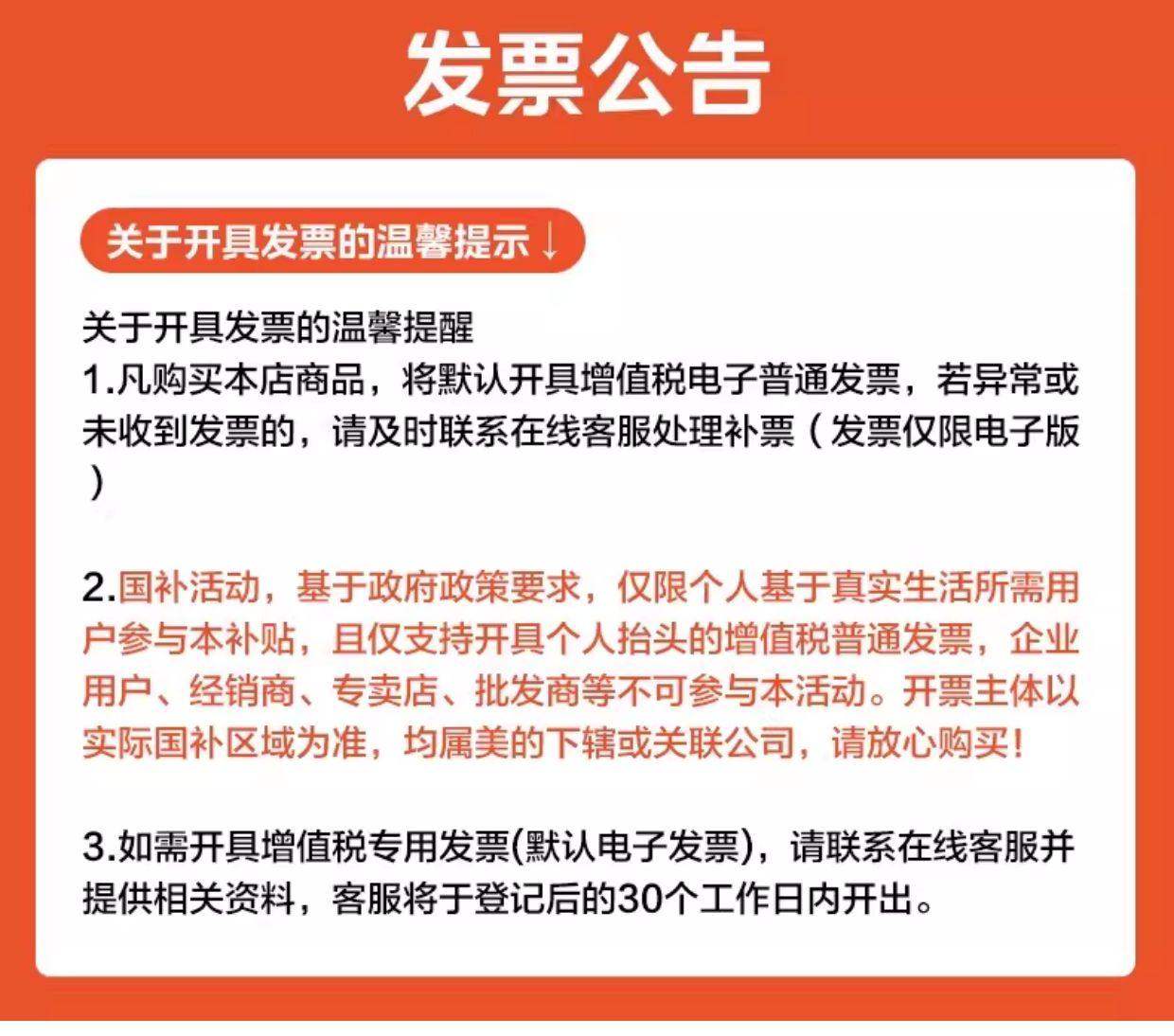 发票公告

关于开具发票的温馨提示↓

关于开具发票的温馨提醒
1.凡购买本店商品，将默认开具增值税电子普通发票，若异常或未收到发票的，请及时联系在线客服处理补票（发票仅限电子版）

2.国补活动，基于政府政策要求，仅限个人基于真实生活所需用户参与本补贴，且仅支持开具个人抬头的增值税普通发票，企业用户、经销商、专卖店、批发商等不可参与本活动。开票主体以实际国补区域为准，均属美的下辖或关联公司，请放心购买！

3.如需开具增值税专用发票(默认电子发票)，请联系在线客服并提供相关资料，客服将于登记后的30个工作日内开出。